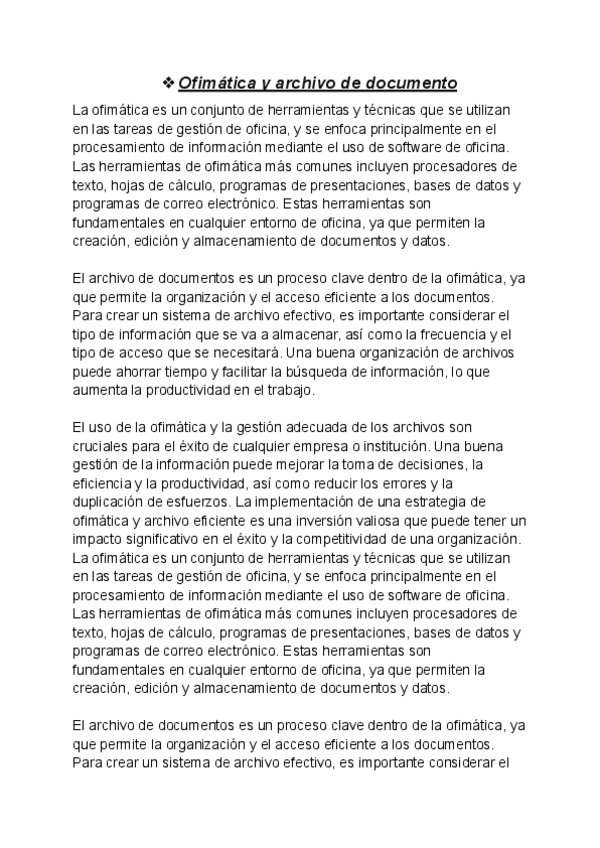 ❖ Ofimática y archivo de documento

La ofimática es un conjunto de herramientas y técnicas que se utilizan en las tareas de gestión de oficina, y se enfoca principalmente en el procesamiento de información mediante el uso de software de oficina. Las herramientas de ofimática más comunes incluyen procesadores de texto, hojas de cálculo, programas de presentaciones, bases de datos y programas de correo electrónico. Estas herramientas son fundamentales en cualquier entorno de oficina, ya que permiten la creación, edición y almacenamiento de documentos y datos.

El archivo de documentos es un proceso clave dentro de la ofimática, ya que permite la organización y el acceso eficiente a los documentos. Para crear un sistema de archivo efectivo, es importante considerar el tipo de información que se va a almacenar, así como la frecuencia y el tipo de acceso que se necesitará. Una buena organización de archivos puede ahorrar tiempo y facilitar la búsqueda de información, lo que aumenta la productividad en el trabajo.

El uso de la ofimática y la gestión adecuada de los archivos son cruciales para el éxito de cualquier empresa o institución. Una buena gestión de la información puede mejorar la toma de decisiones, la eficiencia y la productividad, así como reducir los errores y la duplicación de esfuerzos. La implementación de una estrategia de ofimática y archivo eficiente es una inversión valiosa que puede tener un impacto significativo en el éxito y la competitividad de una organización. La ofimática es un conjunto de herramientas y técnicas que se utilizan en las tareas de gestión de oficina, y se enfoca principalmente en el procesamiento de información mediante el uso de software de oficina. Las herramientas de ofimática más comunes incluyen procesadores de texto, hojas de cálculo, programas de presentaciones, bases de datos y programas de correo electrónico. Estas herramientas son fundamentales en cualquier entorno de oficina, ya que permiten la creación, edición y almacenamiento de documentos y datos.

El archivo de documentos es un proceso clave dentro de la ofimática, ya que permite la organización y el acceso eficiente a los documentos. Para crear un sistema de archivo efectivo, es importante considerar el